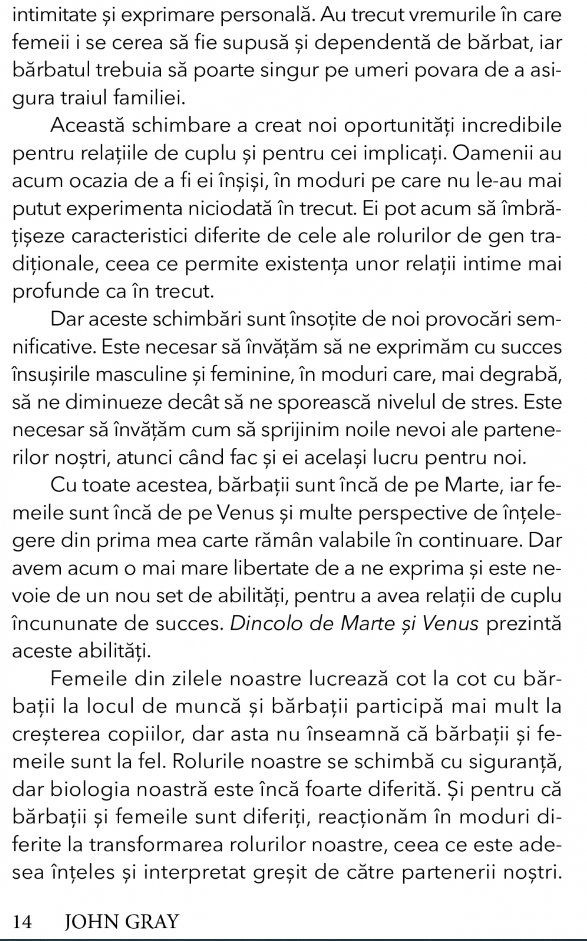 intimitate și exprimare personală. Au trecut vremurile în care femeii i se cerea să fie supusă și dependentă de bărbat, iar bărbatul trebuia să poarte singur pe umeri povara de a asigura traiul familiei.

Această schimbare a creat noi oportunități incredibile pentru relațiile de cuplu și pentru cei implicați. Oamenii au acum ocazia de a fi ei înșiși, în moduri pe care nu le-au mai putut experimenta niciodată în trecut. Ei pot acum să îmbrățișeze caracteristici diferite de cele ale rolurilor de gen tradiționale, ceea ce permite existența unor relații intime mai profunde ca în trecut.

Dar aceste schimbări sunt însoțite de noi provocări semnificative. Este necesar să învățăm să ne exprimăm cu succes însușirile masculine și feminine, în moduri care, mai degrabă, să ne diminueze decât să ne sporească nivelul de stres. Este necesar să învățăm cum să sprijinim noile nevoi ale partenerilor noștri, atunci când fac și ei același lucru pentru noi.

Cu toate acestea, bărbații sunt încă de pe Marte, iar femeile sunt încă de pe Venus și multe perspective de înțelegere din prima mea carte rămân valabile în continuare. Dar avem acum o mai mare libertate de a ne exprima și este nevoie de un nou set de abilități, pentru a avea relații de cuplu încununate de succes. Dincolo de Marte și Venus prezintă aceste abilități.

Femeile din zilele noastre lucrează cot la cot cu bărbații la locul de muncă și bărbații participă mai mult la creșterea copiilor, dar asta nu înseamnă că bărbații și femeile sunt la fel. Rolurile noastre se schimbă cu siguranță, dar biologia noastră este încă foarte diferită. Și pentru că bărbații și femeile sunt diferiți, reacționăm în moduri diferite la transformarea rolurilor noastre, ceea ce este adesea înțeles și interpretat greșit de către partenerii noștri.

14 JOHN GRAY